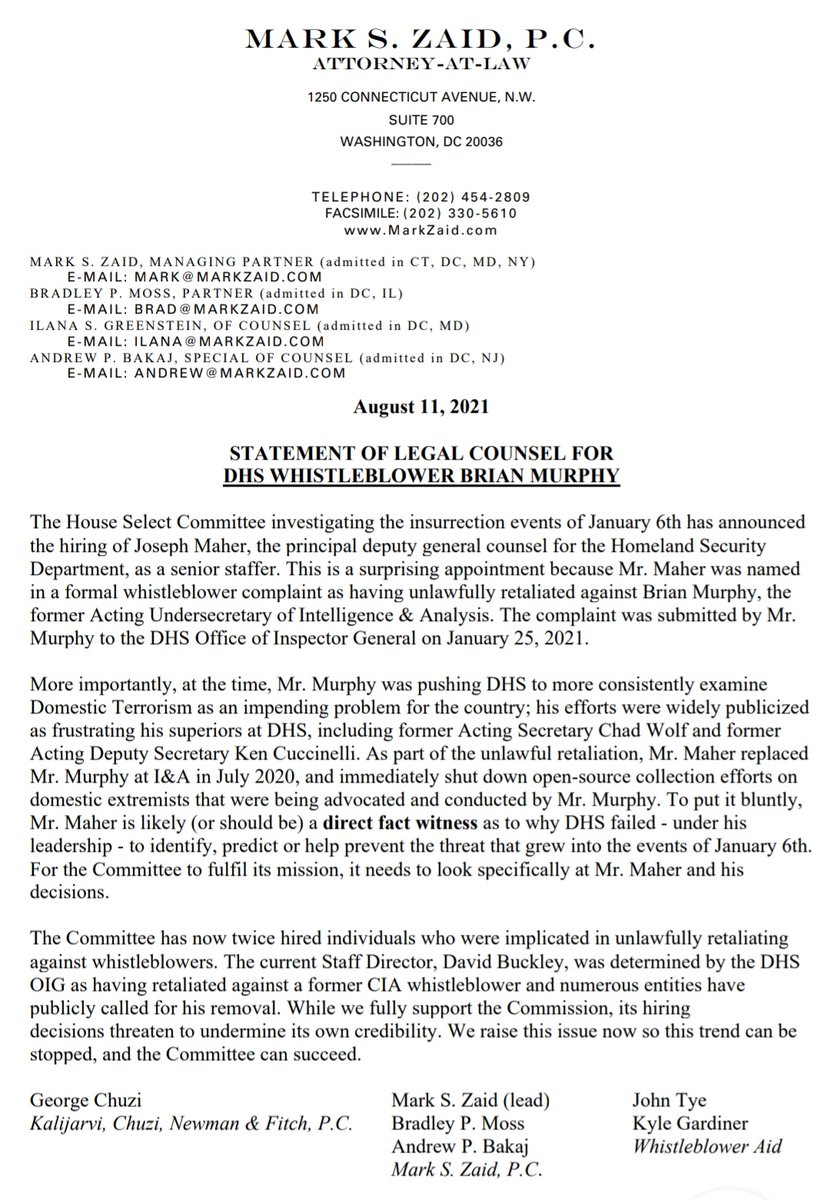 MARK S. ZAID, P.C.
ATTORNEY-AT-LAW

1250 CONNECTICUT AVENUE, N.W.
SUITE 700
WASHINGTON, DC 20036

TELEPHONE: (202) 454-2809
FACSIMILE: (202) 330-5610
www.MarkZaid.com

MARK S. ZAID, MANAGING PARTNER (admitted in CT, DC, MD, NY)
E-MAIL: MARK@MARKZAID.COM
BRADLEY P. MOSS, PARTNER (admitted in DC, IL)
E-MAIL: BRAD@MARKZAID.COM
ILANA S. GREENSTEIN, OF COUNSEL (admitted in DC, MD)
E-MAIL: ILANA@MARKZAID.COM
ANDREW P. BAKAJ, SPECIAL OF COUNSEL (admitted in DC, NJ)
E-MAIL: ANDREW@MARKZAID.COM

August 11, 2021

STATEMENT OF LEGAL COUNSEL FOR
DHS WHISTLEBLOWER BRIAN MURPHY

The House Select Committee investigating the insurrection events of January 6th has announced the hiring of Joseph Maher, the principal deputy general counsel for the Homeland Security Department, as a senior staffer. This is a surprising appointment because Mr. Maher was named in a formal whistleblower complaint as having unlawfully retaliated against Brian Murphy, the former Acting Undersecretary of Intelligence & Analysis. The complaint was submitted by Mr. Murphy to the DHS Office of Inspector General on January 25, 2021.

More importantly, at the time, Mr. Murphy was pushing DHS to more consistently examine Domestic Terrorism as an impending problem for the country; his efforts were widely publicized as frustrating his superiors at DHS, including former Acting Secretary Chad Wolf and former Acting Deputy Secretary Ken Cuccinelli. As part of the unlawful retaliation, Mr. Maher replaced Mr. Murphy at I&A in July 2020, and immediately shut down open-source collection efforts on domestic extremists that were being advocated and conducted by Mr. Murphy. To put it bluntly, Mr. Maher is likely (or should be) a direct fact witness as to why DHS failed - under his leadership - to identify, predict or help prevent the threat that grew into the events of January 6th. For the Committee to fulfil its mission, it needs to look specifically at Mr. Maher and his decisions.

The Committee has now twice hired individuals who were implicated in unlawfully retaliating against whistleblowers. The current Staff Director, David Buckley, was determined by the DHS OIG as having retaliated against a former CIA whistleblower and numerous entities have publicly called for his removal. While we fully support the Commission, its hiring decisions threaten to undermine its own credibility. We raise this issue now so this trend can be stopped, and the Committee can succeed.

George Chuzi
Kalijarvi, Chuzi, Newman & Fitch, P.C.

Mark S. Zaid (lead)
Bradley P. Moss
Andrew P. Bakaj
Mark S. Zaid, P.C.

John Tye
Kyle Gardiner
Whistleblower Aid